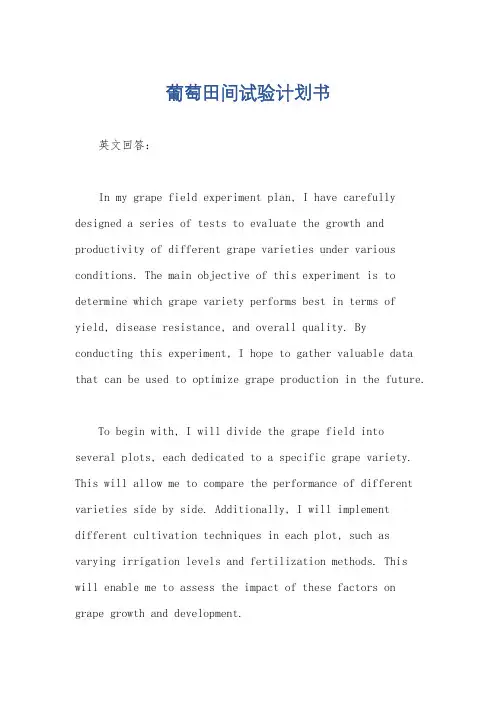 葡萄田间试验计划书

英文回答：

In my grape field experiment plan, I have carefully designed a series of tests to evaluate the growth and productivity of different grape varieties under various conditions. The main objective of this experiment is to determine which grape variety performs best in terms of yield, disease resistance, and overall quality. By conducting this experiment, I hope to gather valuable data that can be used to optimize grape production in the future.

To begin with, I will divide the grape field into several plots, each dedicated to a specific grape variety. This will allow me to compare the performance of different varieties side by side. Additionally, I will implement different cultivation techniques in each plot, such as varying irrigation levels and fertilization methods. This will enable me to assess the impact of these factors on grape growth and development.